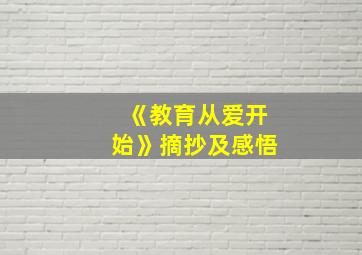 《教育从爱开始》摘抄及感悟